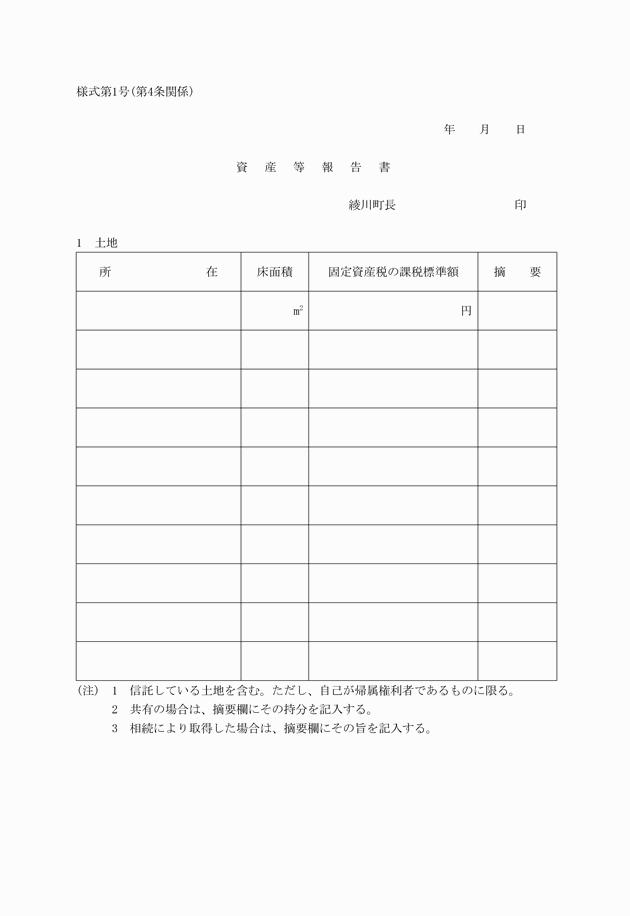 様式第1号(第4条関係)

年　月　日

資　産　等　報　告　書

綾川町長　　　　　　　　印

1　土地

| 所　　　　在 | 床面積 | 固定資産税の課税標準額 | 摘　要 |
|---|---|---|---|
| | $m^2$ | 円 | |
| | | | |
| | | | |
| | | | |
| | | | |
| | | | |
| | | | |
| | | | |
| | | | |
| | | | |

(注)　1　信託している土地を含む。ただし、自己が帰属権利者であるものに限る。
2　共有の場合は、摘要欄にその持分を記入する。
3　相続により取得した場合は、摘要欄にその旨を記入する。